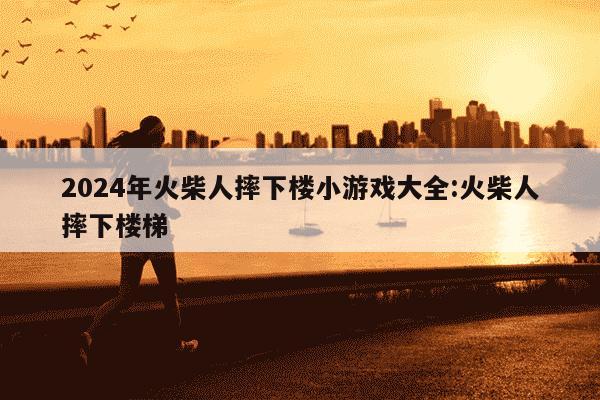 2024年火柴人摔下楼小游戏大全:火柴人摔下楼梯